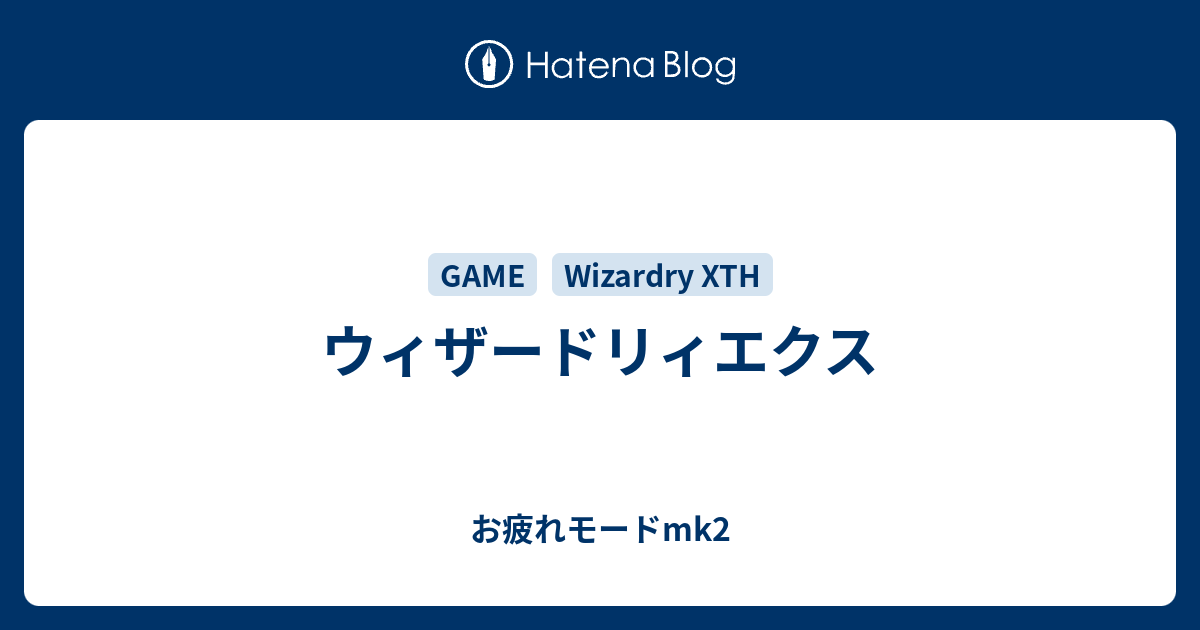 Hatena Blog

GAME

Wizardry XTH

ウィザードリィエクス

お疲れモードmk2